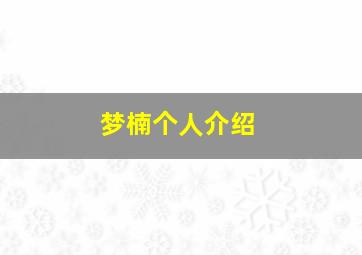 梦楠个人介绍